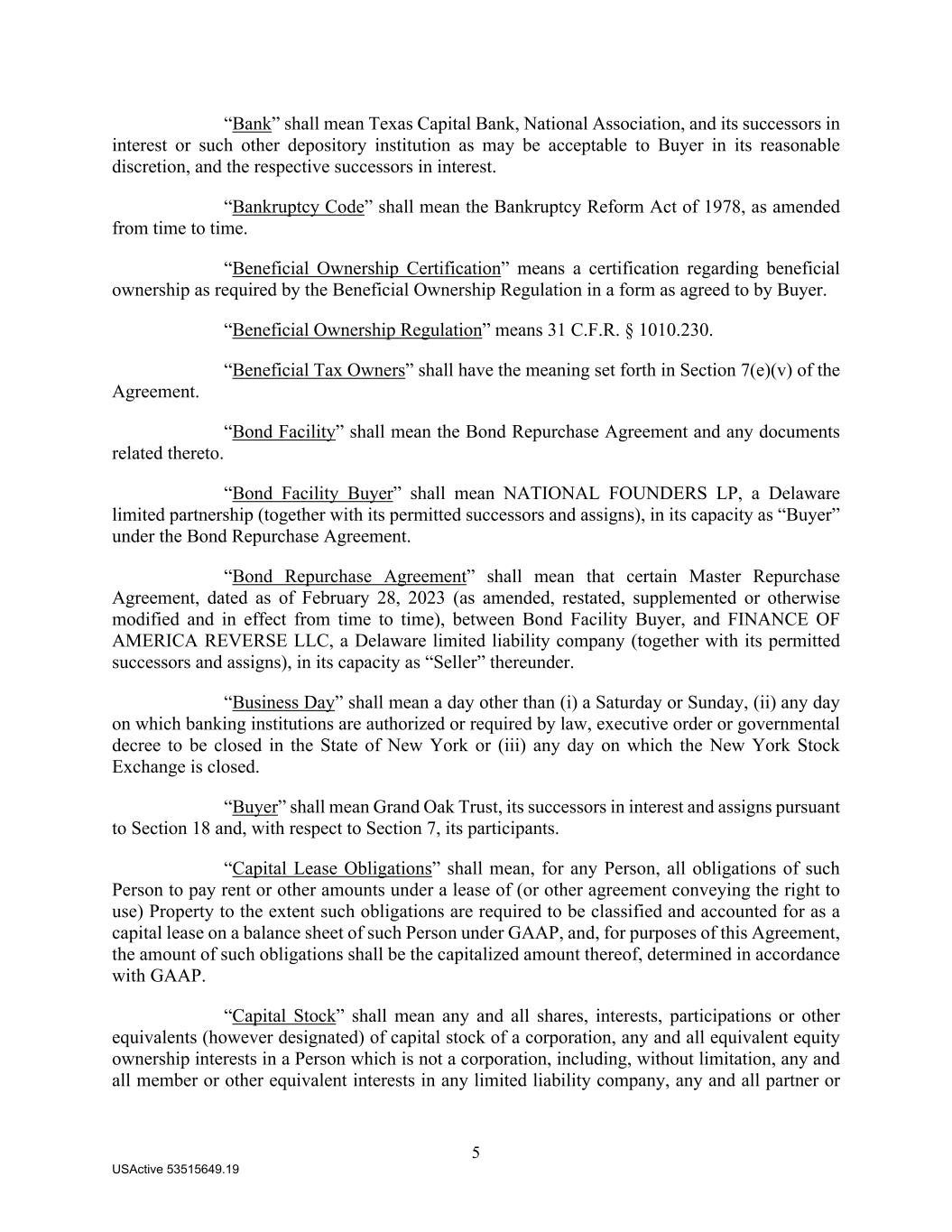 “Bank” shall mean Texas Capital Bank, National Association, and its successors in interest or such other depository institution as may be acceptable to Buyer in its reasonable discretion, and the respective successors in interest.

“Bankruptcy Code” shall mean the Bankruptcy Reform Act of 1978, as amended from time to time.

“Beneficial Ownership Certification” means a certification regarding beneficial ownership as required by the Beneficial Ownership Regulation in a form as agreed to by Buyer.

“Beneficial Ownership Regulation” means 31 C.F.R. § 1010.230.

“Beneficial Tax Owners” shall have the meaning set forth in Section 7(e)(v) of the Agreement.

“Bond Facility” shall mean the Bond Repurchase Agreement and any documents related thereto.

“Bond Facility Buyer” shall mean NATIONAL FOUNDERS LP, a Delaware limited partnership (together with its permitted successors and assigns), in its capacity as “Buyer” under the Bond Repurchase Agreement.

“Bond Repurchase Agreement” shall mean that certain Master Repurchase Agreement, dated as of February 28, 2023 (as amended, restated, supplemented or otherwise modified and in effect from time to time), between Bond Facility Buyer, and FINANCE OF AMERICA REVERSE LLC, a Delaware limited liability company (together with its permitted successors and assigns), in its capacity as “Seller” thereunder.

“Business Day” shall mean a day other than (i) a Saturday or Sunday, (ii) any day on which banking institutions are authorized or required by law, executive order or governmental decree to be closed in the State of New York or (iii) any day on which the New York Stock Exchange is closed.

“Buyer” shall mean Grand Oak Trust, its successors in interest and assigns pursuant to Section 18 and, with respect to Section 7, its participants.

“Capital Lease Obligations” shall mean, for any Person, all obligations of such Person to pay rent or other amounts under a lease of (or other agreement conveying the right to use) Property to the extent such obligations are required to be classified and accounted for as a capital lease on a balance sheet of such Person under GAAP, and, for purposes of this Agreement, the amount of such obligations shall be the capitalized amount thereof, determined in accordance with GAAP.

“Capital Stock” shall mean any and all shares, interests, participations or other equivalents (however designated) of capital stock of a corporation, any and all equivalent equity ownership interests in a Person which is not a corporation, including, without limitation, any and all member or other equivalent interests in any limited liability company, any and all partner or

5

USActive 53515649.19